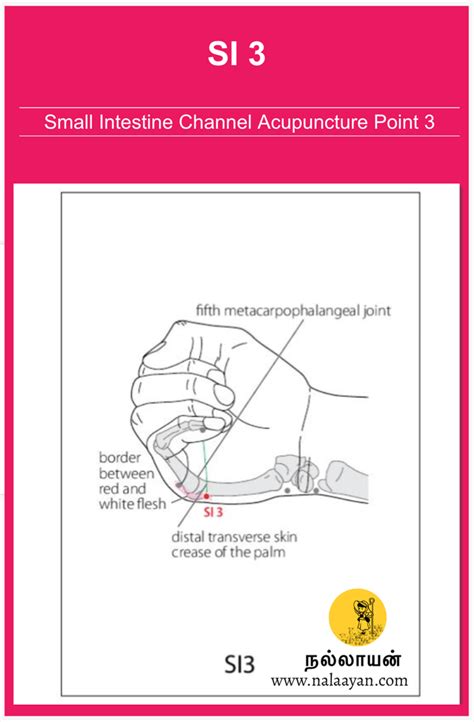 SI 3

Small Intestine Channel Acupuncture Point 3

fifth metacarpophalangeal joint

border between red and white flesh

SI 3

distal transverse skin crease of the palm

SI3

நல்லாயன்
www.nalaayan.com